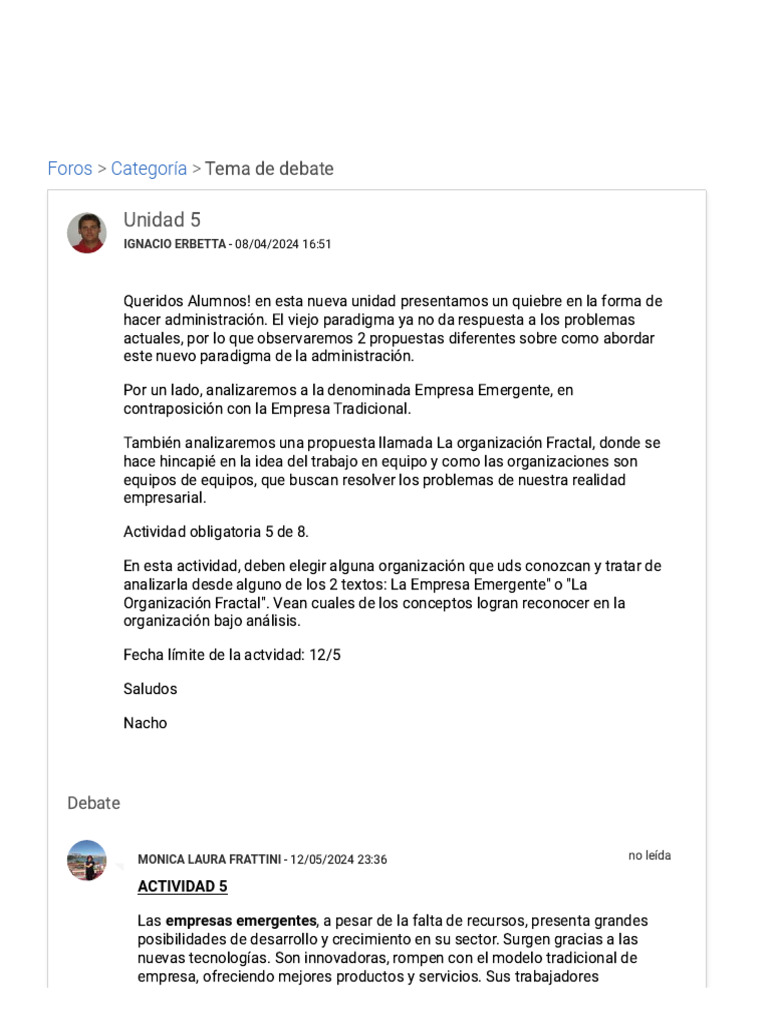 Foros > Categoría > Tema de debate

Unidad 5
IGNACIO ERBETTA - 08/04/2024 16:51

Queridos Alumnos! en esta nueva unidad presentamos un quiebre en la forma de hacer administración. El viejo paradigma ya no da respuesta a los problemas actuales, por lo que observaremos 2 propuestas diferentes sobre como abordar este nuevo paradigma de la administración.

Por un lado, analizaremos a la denominada Empresa Emergente, en contraposición con la Empresa Tradicional.

También analizaremos una propuesta llamada La organización Fractal, donde se hace hincapié en la idea del trabajo en equipo y como las organizaciones son equipos de equipos, que buscan resolver los problemas de nuestra realidad empresarial.

Actividad obligatoria 5 de 8.

En esta actividad, deben elegir alguna organización que uds conozcan y tratar de analizarla desde alguno de los 2 textos: La Empresa Emergente" o "La Organización Fractal". Vean cuales de los conceptos logran reconocer en la organización bajo análisis.

Fecha límite de la actvidad: 12/5

Saludos

Nacho

Debate

MONICA LAURA FRATTINI - 12/05/2024 23:36
no leída

ACTIVIDAD 5

Las empresas emergentes, a pesar de la falta de recursos, presenta grandes posibilidades de desarrollo y crecimiento en su sector. Surgen gracias a las nuevas tecnologías. Son innovadoras, rompen con el modelo tradicional de empresa, ofreciendo mejores productos y servicios. Sus trabajadores